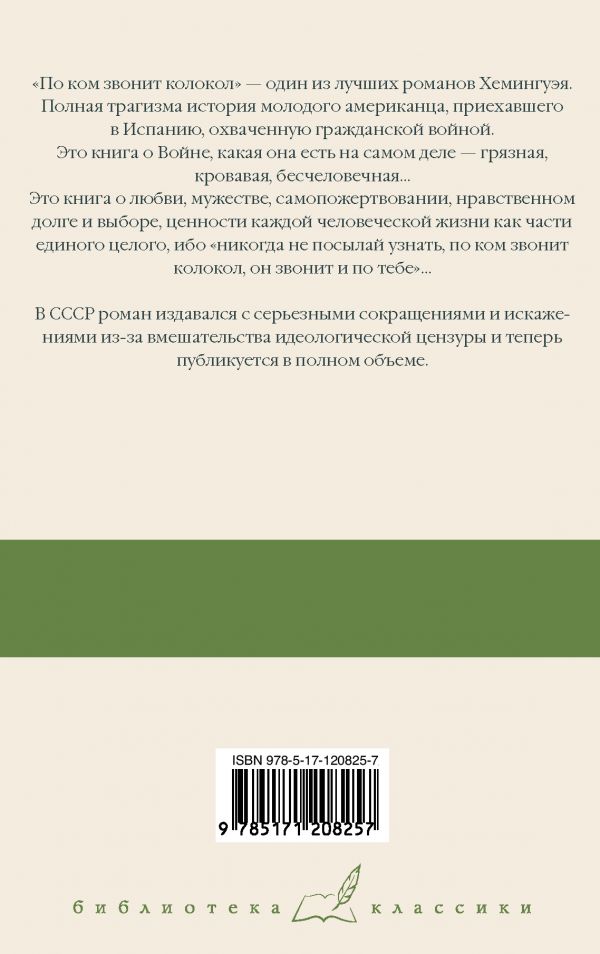 «По ком звонит колокол» — один из лучших романов Хемингуэя. Полная трагизма история молодого американца, приехавшего в Испанию, охваченную гражданской войной.
Это книга о Войне, какая она есть на самом деле — грязная, кровавая, бесчеловечная...
Это книга о любви, мужестве, самопожертвовании, нравственном долге и выборе, ценности каждой человеческой жизни как части единого целого, ибо «никогда не посылай узнать, по ком звонит колокол, он звонит и по тебе»...

В СССР роман издавался с серьезными сокращениями и искажениями из-за вмешательства идеологической цензуры и теперь публикуется в полном объеме.

ISBN 978-5-17-120825-7

9 785171 208257

библиотека классики